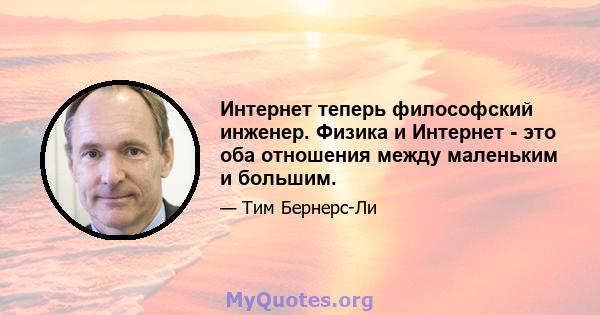 Интернет теперь философский инженер. Физика и Интернет - это оба отношения между маленьким и большим.

— Тим Бернерс-Ли

MyQuotes.org